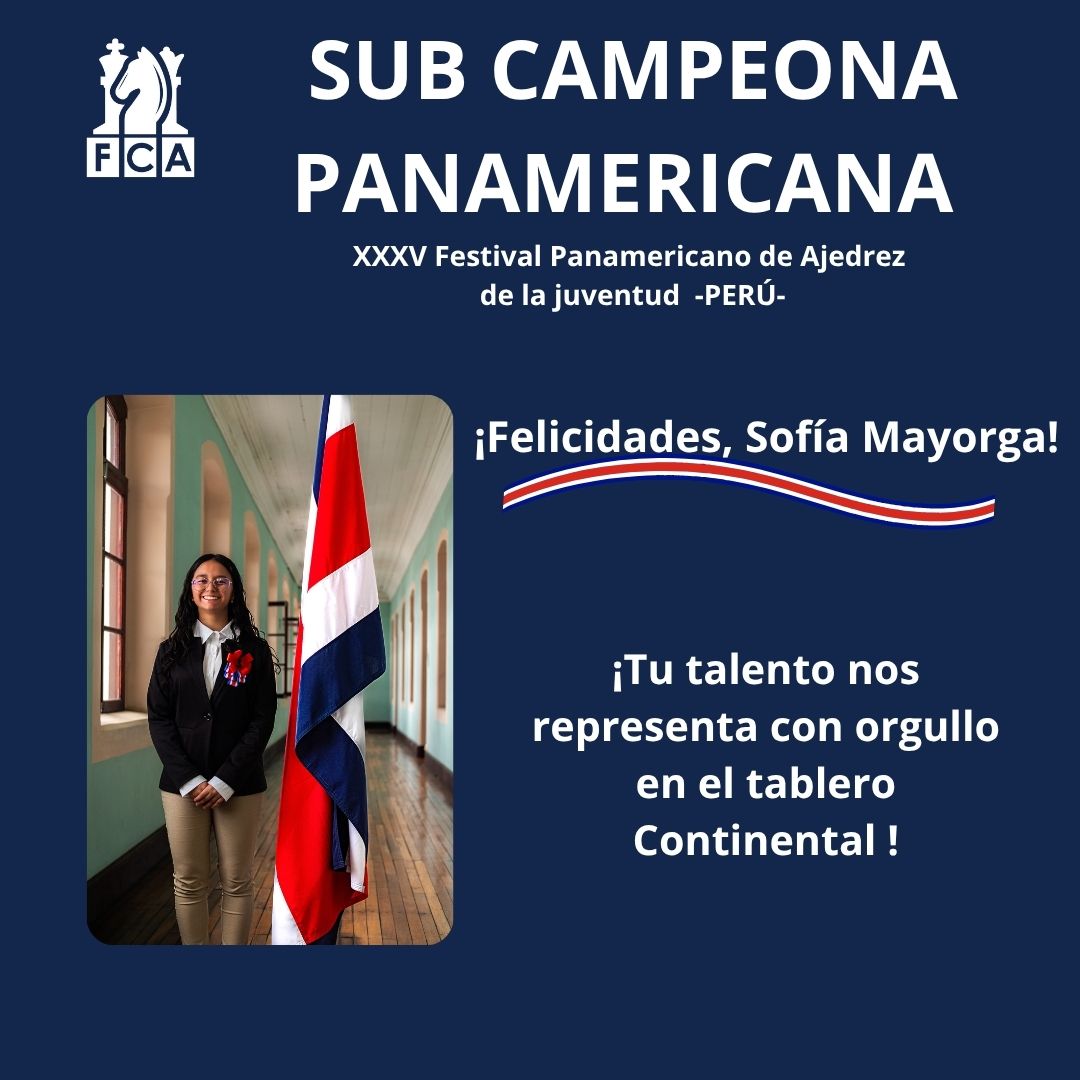 FCA

SUB CAMPEONA PANAMERICANA

XXXV Festival Panamericano de Ajedrez de la juventud -PERÚ-

¡Felicidades, Sofía Mayorga!

¡Tu talento nos representa con orgullo en el tablero Continental !